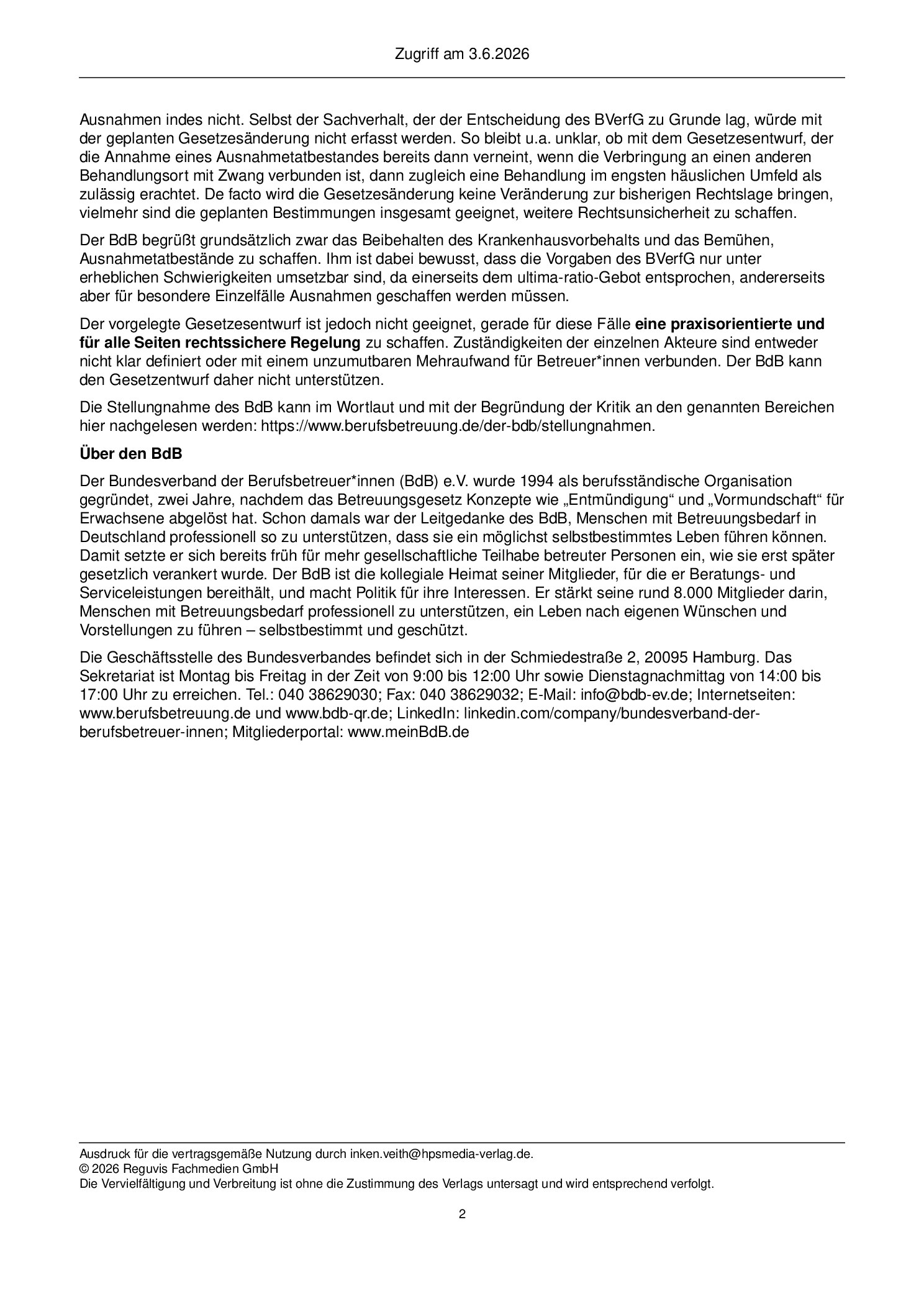 Zugriff am 3.6.2026

Ausnahmen indes nicht. Selbst der Sachverhalt, der der Entscheidung des BVerfG zu Grunde lag, würde mit der geplanten Gesetzesänderung nicht erfasst werden. So bleibt u.a. unklar, ob mit dem Gesetzesentwurf, der die Annahme eines Ausnahmetatbestandes bereits dann verneint, wenn die Verbringung an einen anderen Behandlungsort mit Zwang verbunden ist, dann zugleich eine Behandlung im engsten häuslichen Umfeld als zulässig erachtet. De facto wird die Gesetzesänderung keine Veränderung zur bisherigen Rechtslage bringen, vielmehr sind die geplanten Bestimmungen insgesamt geeignet, weitere Rechtsunsicherheit zu schaffen.

Der BdB begrüßt grundsätzlich zwar das Beibehalten des Krankenhausvorbehalts und das Bemühen, Ausnahmetatbestände zu schaffen. Ihm ist dabei bewusst, dass die Vorgaben des BVerfG nur unter erheblichen Schwierigkeiten umsetzbar sind, da einerseits dem ultima-ratio-Gebot entsprochen, andererseits aber für besondere Einzelfälle Ausnahmen geschaffen werden müssen.

Der vorgelegte Gesetzesentwurf ist jedoch nicht geeignet, gerade für diese Fälle eine praxisorientierte und für alle Seiten rechtssichere Regelung zu schaffen. Zuständigkeiten der einzelnen Akteure sind entweder nicht klar definiert oder mit einem unzumutbaren Mehraufwand für Betreuer*innen verbunden. Der BdB kann den Gesetzentwurf daher nicht unterstützen.

Die Stellungnahme des BdB kann im Wortlaut und mit der Begründung der Kritik an den genannten Bereichen hier nachgelesen werden: https://www.berufsbetreuung.de/der-bdb/stellungnahmen.

Über den BdB

Der Bundesverband der Berufsbetreuer*innen (BdB) e.V. wurde 1994 als berufsständische Organisation gegründet, zwei Jahre, nachdem das Betreuungsgesetz Konzepte wie „Entmündigung“ und „Vormundschaft“ für Erwachsene abgelöst hat. Schon damals war der Leitgedanke des BdB, Menschen mit Betreuungsbedarf in Deutschland professionell so zu unterstützen, dass sie ein möglichst selbstbestimmtes Leben führen können. Damit setzte er sich bereits früh für mehr gesellschaftliche Teilhabe betreuter Personen ein, wie sie erst später gesetzlich verankert wurde. Der BdB ist die kollegiale Heimat seiner Mitglieder, für die er Beratungs- und Serviceleistungen bereithält, und macht Politik für ihre Interessen. Er stärkt seine rund 8.000 Mitglieder darin, Menschen mit Betreuungsbedarf professionell zu unterstützen, ein Leben nach eigenen Wünschen und Vorstellungen zu führen – selbstbestimmt und geschützt.

Die Geschäftsstelle des Bundesverbandes befindet sich in der Schmiedestraße 2, 20095 Hamburg. Das Sekretariat ist Montag bis Freitag in der Zeit von 9:00 bis 12:00 Uhr sowie Dienstagnachmittag von 14:00 bis 17:00 Uhr zu erreichen. Tel.: 040 38629030; Fax: 040 38629032; E-Mail: info@bdb-ev.de; Internetseiten: www.berufsbetreuung.de und www.bdb-qr.de; LinkedIn: linkedin.com/company/bundesverband-der-berufsbetreuer-innen; Mitgliederportal: www.meinBdB.de

Ausdruck für die vertragsgemäße Nutzung durch inken.veith@hpsmedia-verlag.de.
© 2026 Reguvis Fachmedien GmbH
Die Vervielfältigung und Verbreitung ist ohne die Zustimmung des Verlags untersagt und wird entsprechend verfolgt.

2